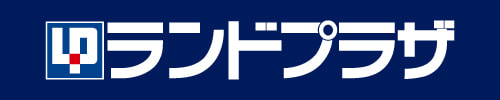 LP ランドプラザ